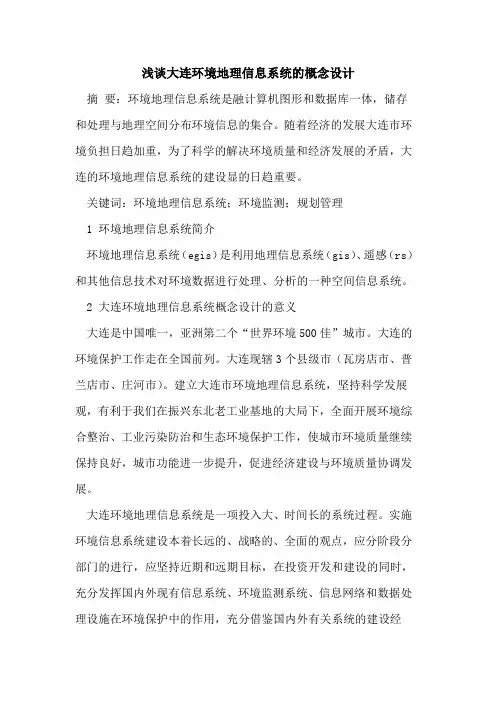 浅谈大连环境地理信息系统的概念设计

摘 要：环境地理信息系统是融计算机图形和数据库一体，储存和处理与地理空间分布环境信息的集合。随着经济的发展大连市环境负担日趋加重，为了科学的解决环境质量和经济发展的矛盾，大连的环境地理信息系统的建设显的日趋重要。

关键词：环境地理信息系统；环境监测；规划管理

1 环境地理信息系统简介

环境地理信息系统（egis）是利用地理信息系统（gis）、遥感（rs）和其他信息技术对环境数据进行处理、分析的一种空间信息系统。

2 大连环境地理信息系统概念设计的意义

大连是中国唯一，亚洲第二个“世界环境500佳”城市。大连的环境保护工作走在全国前列。大连现辖3个县级市（瓦房店市、普兰店市、庄河市）。建立大连市环境地理信息系统，坚持科学发展观，有利于我们在振兴东北老工业基地的大局下，全面开展环境综合整治、工业污染防治和生态环境保护工作，使城市环境质量继续保持良好，城市功能进一步提升，促进经济建设与环境质量协调发展。

大连环境地理信息系统是一项投入大、时间长的系统过程。实施环境信息系统建设本着长远的、战略的、全面的观点，应分阶段分部门的进行，应坚持近期和远期目标，在投资开发和建设的同时，充分发挥国内外现有信息系统、环境监测系统、信息网络和数据处理设施在环境保护中的作用，充分借鉴国内外有关系统的建设经